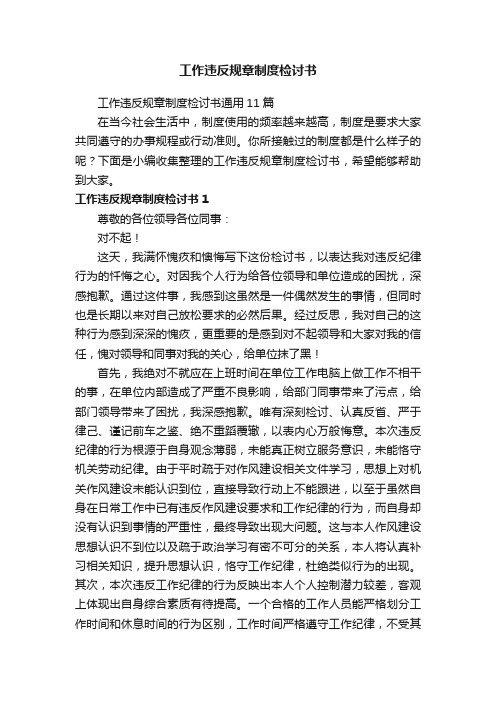 工作违反规章制度检讨书

工作违反规章制度检讨书通用11篇

在当今社会生活中，制度使用的频率越来越高，制度是要求大家共同遵守的办事规程或行动准则。你所接触过的制度都是什么样子的呢？下面是小编收集整理的工作违反规章制度检讨书，希望能够帮助到大家。

工作违反规章制度检讨书1

尊敬的各位领导各位同事：

对不起！

这天，我满怀愧疚和懊悔写下这份检讨书，以表达我对违反纪律行为的忏悔之心。对因我个人行为给各位领导和单位造成的困扰，深感抱歉。通过这件事，我感到这虽然是一件偶然发生的事情，但同时也是长期以来对自己放松要求的必然后果。经过反思，我对自己的这种行为感到深深的愧疚，更重要的是感到对不起领导和大家对我的信任，愧对领导和同事对我的关心，给单位抹了黑！

首先，我绝对不就应在上班时间在单位工作电脑上做工作不相干的事，在单位内部造成了严重不良影响，给部门同事带来了污点，给部门领导带来了困扰，我深感抱歉。唯有深刻检讨、认真反省、严于律己、谨记前车之鉴、绝不重蹈覆辙，以表内心万般悔意。本次违反纪律的行为根源于自身观念薄弱，未能真正树立服务意识，未能恪守机关劳动纪律。由于平时疏于对作风建设相关文件学习，思想上对机关作风建设未能认识到位，直接导致行动上不能跟进，以至于虽然自身在日常工作中已有违反作风建设要求和工作纪律的行为，而自身却没有认识到事情的严重性，最终导致出现大问题。这与本人作风建设思想认识不到位以及疏于政治学习有密不可分的关系，本人将认真补习相关知识，提升思想认识，恪守工作纪律，杜绝类似行为的出现。其次，本次违反工作纪律的行为反映出本人个人控制潜力较差，客观上体现出自身综合素质有待提高。一个合格的工作人员能严格划分工作时间和休息时间的行为区别，工作时间严格遵守工作纪律，不受其